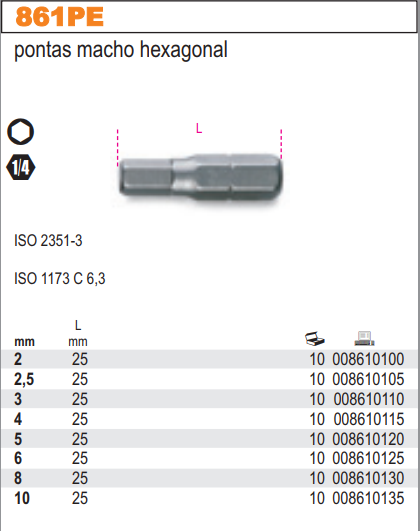 861PE

pontas macho hexagonal

1/4

L

ISO 2351-3

ISO 1173 C 6,3

| mm | L mm | | |
|---|---|---|---|
| 2 | 25 | 10 | 008610100 |
| 2,5 | 25 | 10 | 008610105 |
| 3 | 25 | 10 | 008610110 |
| 4 | 25 | 10 | 008610115 |
| 5 | 25 | 10 | 008610120 |
| 6 | 25 | 10 | 008610125 |
| 8 | 25 | 10 | 008610130 |
| 10 | 25 | 10 | 008610135 |